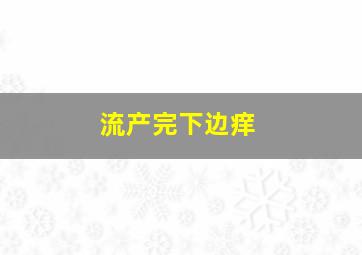 流产完下边痒